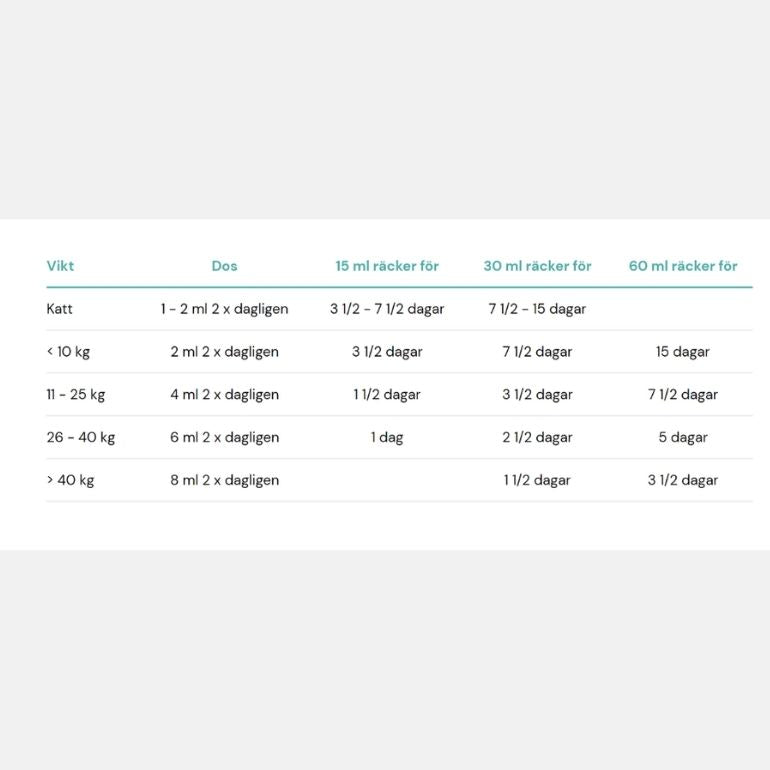 | Vikt | Dos | 15 ml räcker för | 30 ml räcker för | 60 ml räcker för |
|---|---|---|---|---|
| Katt | 1 - 2 ml 2 x dagligen | 3 1/2 - 7 1/2 dagar | 7 1/2 - 15 dagar | |
| < 10 kg | 2 ml 2 x dagligen | 3 1/2 dagar | 7 1/2 dagar | 15 dagar |
| 11 - 25 kg | 4 ml 2 x dagligen | 1 1/2 dagar | 3 1/2 dagar | 7 1/2 dagar |
| 26 - 40 kg | 6 ml 2 x dagligen | 1 dag | 2 1/2 dagar | 5 dagar |
| > 40 kg | 8 ml 2 x dagligen | | 1 1/2 dagar | 3 1/2 dagar |